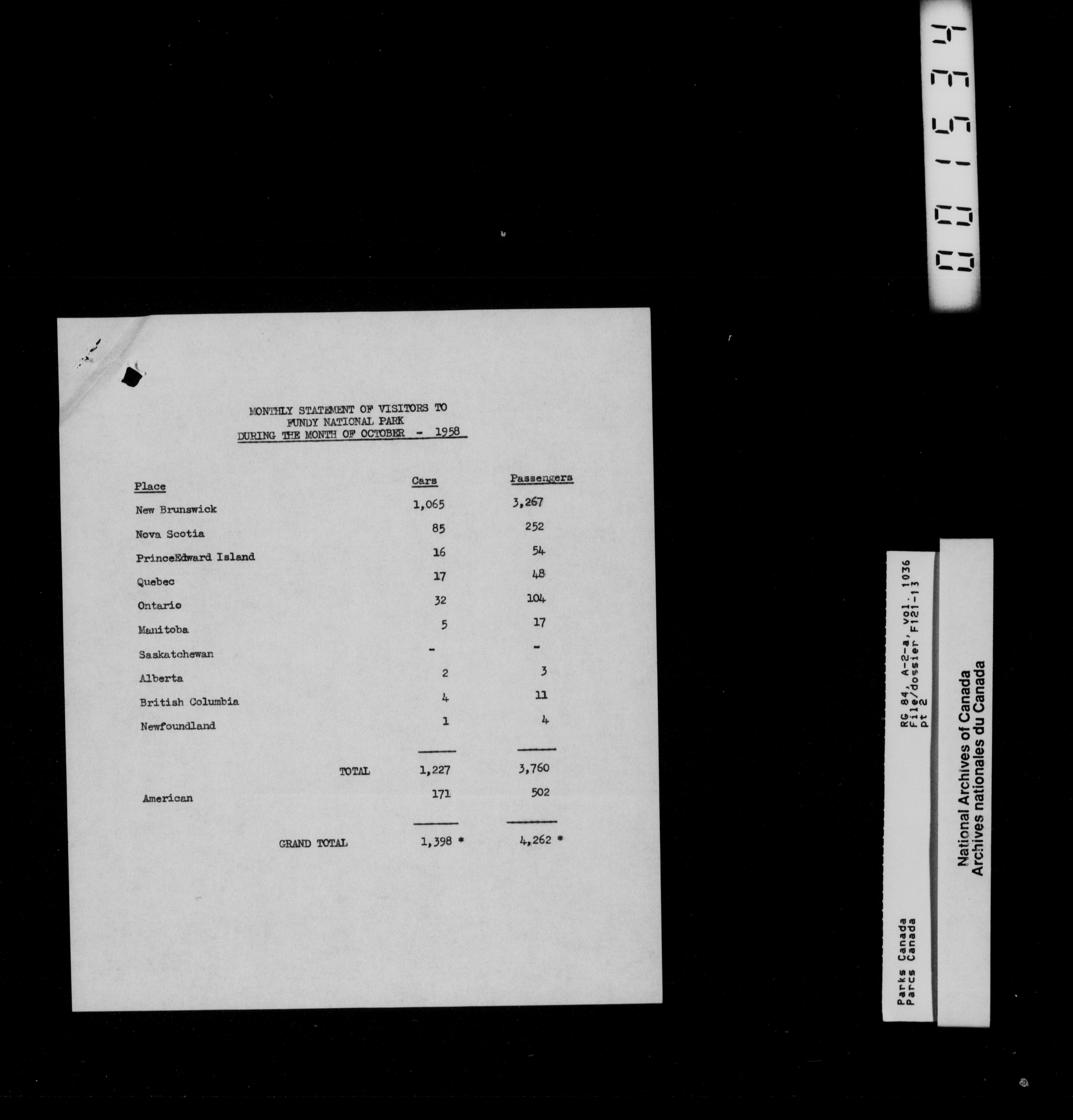 001534

MONTHLY STATEMENT OF VISITORS TO
FUNDY NATIONAL PARK
DURING THE MONTH OF OCTOBER - 1958

| Place | Cars | Passengers |
|---|---|---|
| New Brunswick | 1,065 | 3,267 |
| Nova Scotia | 85 | 252 |
| PrinceEdward Island | 16 | 54 |
| Quebec | 17 | 48 |
| Ontario | 32 | 104 |
| Manitoba | 5 | 17 |
| Saskatchewan | - | - |
| Alberta | 2 | 3 |
| British Columbia | 4 | 11 |
| Newfoundland | 1 | 4 |
| TOTAL | 1,227 | 3,760 |
| American | 171 | 502 |
| GRAND TOTAL | 1,398 * | 4,262 * |

Parks Canada
Parcs Canada

RG 84, A-2-a, vol. 1036
File/dossier F121-13
pt 2

National Archives of Canada
Archives nationales du Canada